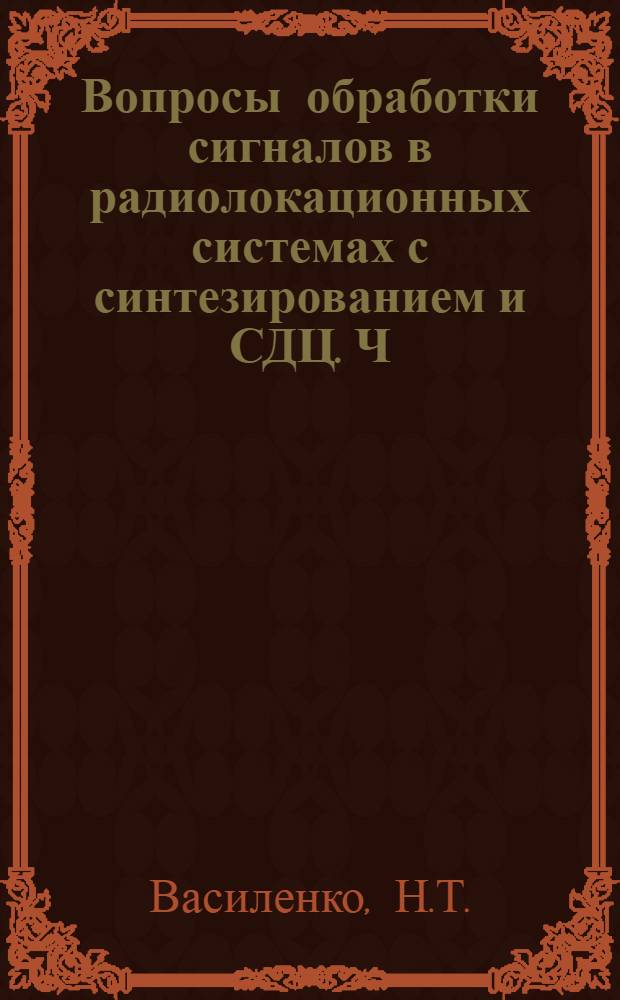 Вопросы обработки сигналов в радиолокационных системах с синтезированием и СДЦ. Ч

Василенко, Н.Т.